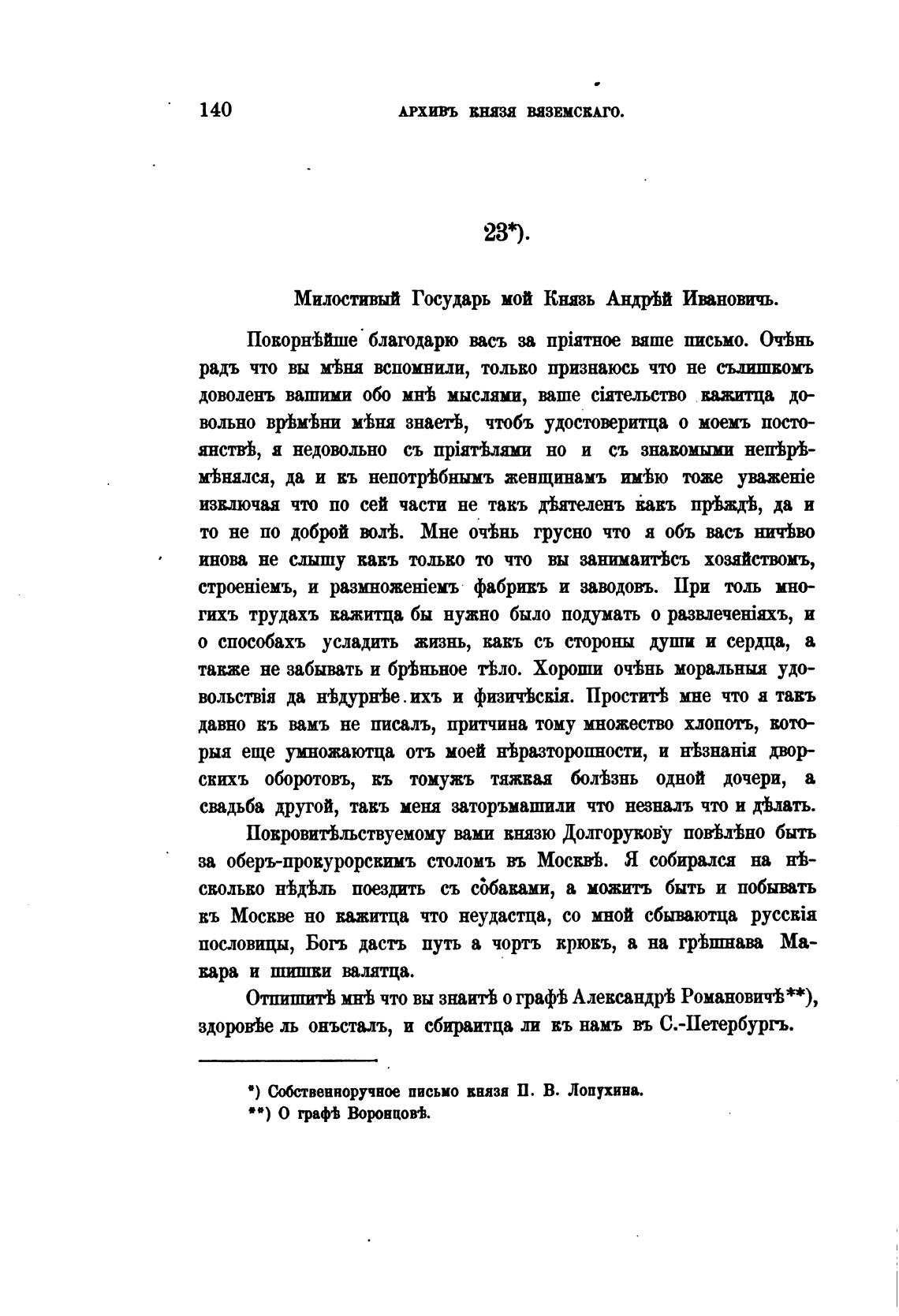 140 АРХИВЪ КНЯЗЯ ВЯЗЕМСКАГО.

23*).

Милостивый Государь мой Князь Андрѣй Ивановичь.

Покорнѣйше благодарю васъ за пріятное ваше письмо. Очѣнь радъ что вы мѣня вспомнили, только признаюсь что не сълишкомъ доволенъ вашими обо мнѣ мыслями, ваше сіятельство кажитца довольно врѣмѣни мѣня знаетѣ, чтобъ удостоверитца о моемъ постоянствѣ, я недовольно съ пріятѣлями но и съ знакомыми непѣрѣмѣнялся, да и къ непотрѣбнымъ женщинамъ имѣю тоже уваженіе изключая что по сей части не такъ дѣятеленъ какъ прѣждѣ, да и то не по доброй волѣ. Мне очѣнь грусно что я объ васъ ничѣво инова не слышу какъ только то что вы занимаитѣсъ хозяйствомъ, строеніемъ, и размноженіемъ фабрикъ и заводовъ. При толь многихъ трудахъ кажитца бы нужно было подумать о развлеченіяхъ, и о способахъ усладить жизнь, какъ съ стороны души и сердца, а также не забывать и брѣньное тѣло. Хороши очѣнь моральныя удовольствія да нѣдурнѣе ихъ и физичѣскія. Проститѣ мне что я такъ давно къ вамъ не писалъ, притчина тому множество хлопотъ, которыя еще умножаютца отъ моей нѣразторопности, и нѣзнанія дворскихъ оборотовъ, къ томужъ тяжкая болѣзнь одной дочери, а свадьба другой, такъ меня заторъмашили что незналъ что и дѣлать.

Покровитѣльствуемому вами князю Долгорукову повѣлѣно быть за оберъ-прокурорскимъ столомъ въ Москвѣ. Я собирался на нѣсколько нѣдѣль поездить съ собаками, а можитъ быть и побывать къ Москве но кажитца что неудастца, со мной сбываютца русскія пословицы, Богъ дастъ путь а чортъ крюкъ, а на грѣшнава Макара и шишки валятца.

Отпишитѣ мнѣ что вы знаитѣ о графѣ Александрѣ Романовичѣ**), здоровѣе ль онъсталъ, и сбираитца ли къ намъ въ С.-Петербургъ.

*) Собственноручное письмо князя П. В. Лопухина.
**) О графѣ Воронцовѣ.